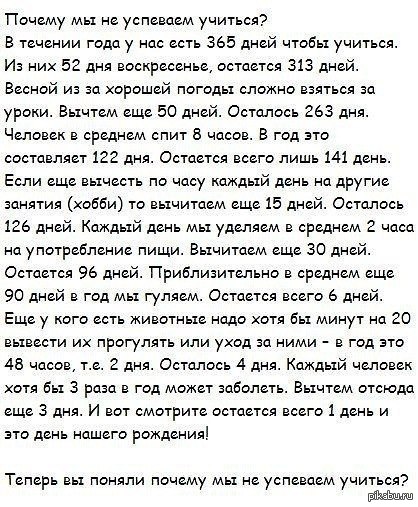 Почему мы не успеваем учиться?
В течении года у нас есть 365 дней чтобы учиться. Из них 52 дня воскресенье, остается 313 дней. Весной из за хорошей погоды сложно взяться за уроки. Вычтем еще 50 дней. Осталось 263 дня. Человек в среднем спит 8 часов. В год это составляет 122 дня. Остается всего лишь 141 день. Если еще вычесть по часу каждый день на другие занятия (хобби) то вычитаем еще 15 дней. Осталось 126 дней. Каждый день мы уделяем в среднем 2 часа на употребление пищи. Вычитаем еще 30 дней. Остается 96 дней. Приблизительно в среднем еще 90 дней в год мы гуляем. Остается всего 6 дней. Еще у кого есть животные надо хотя бы минут на 20 вывести их прогулять или уход за ними - в год это 48 часов, т.е. 2 дня. Осталось 4 дня. Каждый человек хотя бы 3 раза в год может заболеть. Вычтем отсюда еще 3 дня. И вот смотрите остается всего 1 день и это день нашего рождения!

Теперь вы поняли почему мы не успеваем учиться?

pikabu.ru